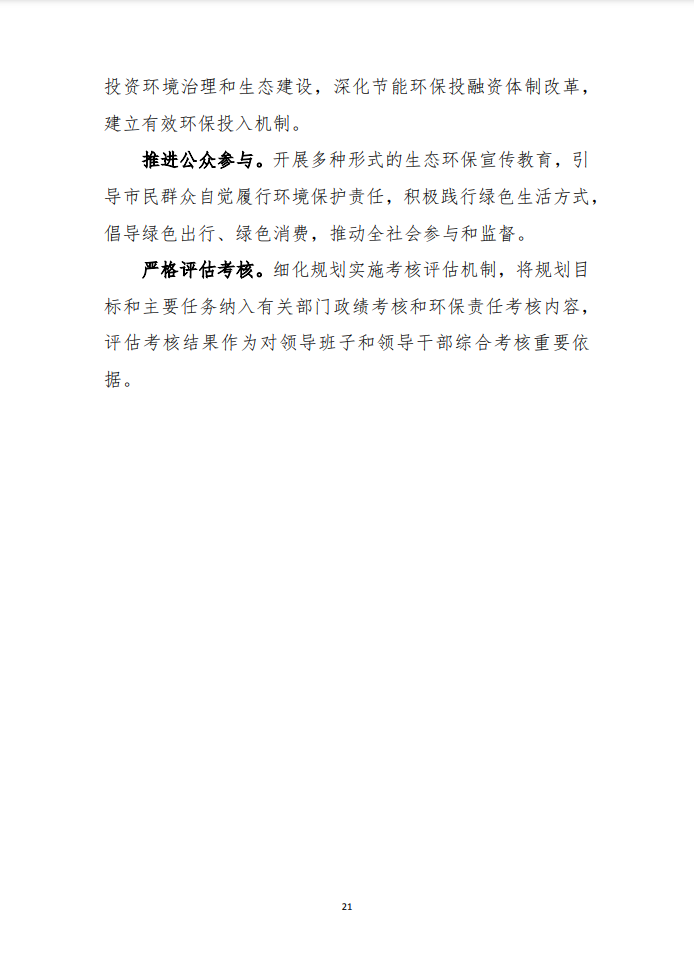 投资环境治理和生态建设，深化节能环保投融资体制改革，建立有效环保投入机制。

推进公众参与。开展多种形式的生态环保宣传教育，引导市民群众自觉履行环境保护责任，积极践行绿色生活方式，倡导绿色出行、绿色消费，推动全社会参与和监督。

严格评估考核。细化规划实施考核评估机制，将规划目标和主要任务纳入有关部门政绩考核和环保责任考核内容，评估考核结果作为对领导班子和领导干部综合考核重要依据。

21